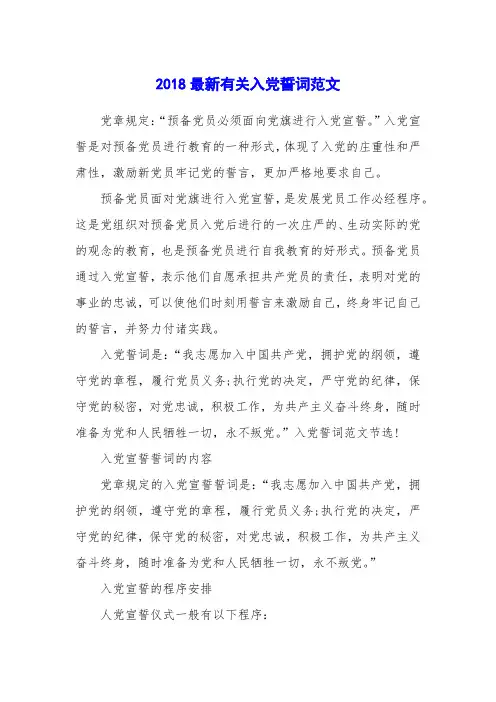 2018 最新有关入党誓词范文

党章规定:“预备党员必须面向党旗进行入党宣誓。”入党宣誓是对预备党员进行教育的一种形式,体现了入党的庄重性和严肃性,激励新党员牢记党的誓言,更加严格地要求自己。

预备党员面对党旗进行入党宣誓,是发展党员工作必经程序。这是党组织对预备党员入党后进行的一次庄严的、生动实际的党的观念的教育,也是预备党员进行自我教育的好形式。预备党员通过入党宣誓,表示他们自愿承担共产党员的责任,表明对党的事业的忠诚,可以使他们时刻用誓言来激励自己,终身牢记自己的誓言,并努力付诸实践。

入党誓词是:“我志愿加入中国共产党,拥护党的纲领,遵守党的章程,履行党员义务;执行党的决定,严守党的纪律,保守党的秘密,对党忠诚,积极工作,为共产主义奋斗终身,随时准备为党和人民牺牲一切,永不叛党。”入党誓词范文节选!

入党宣誓誓词的内容

党章规定的入党宣誓誓词是:“我志愿加入中国共产党,拥护党的纲领,遵守党的章程,履行党员义务;执行党的决定,严守党的纪律,保守党的秘密,对党忠诚,积极工作,为共产主义奋斗终身,随时准备为党和人民牺牲一切,永不叛党。”

入党宣誓的程序安排

人党宣誓仪式一般有以下程序: